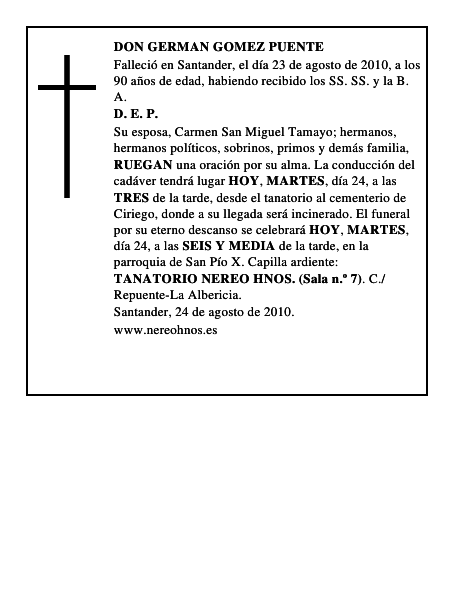 DON GERMAN GOMEZ PUENTE

Falleció en Santander, el día 23 de agosto de 2010, a los 90 años de edad, habiendo recibido los SS. SS. y la B. A.

D. E. P.

Su esposa, Carmen San Miguel Tamayo; hermanos, hermanos políticos, sobrinos, primos y demás familia, RUEGAN una oración por su alma. La conducción del cadáver tendrá lugar HOY, MARTES, día 24, a las TRES de la tarde, desde el tanatorio al cementerio de Ciriego, donde a su llegada será incinerado. El funeral por su eterno descanso se celebrará HOY, MARTES, día 24, a las SEIS Y MEDIA de la tarde, en la parroquia de San Pío X. Capilla ardiente: TANATORIO NEREO HNOS. (Sala n.º 7). C./ Repuente-La Albericia.

Santander, 24 de agosto de 2010.

www.nereohnos.es